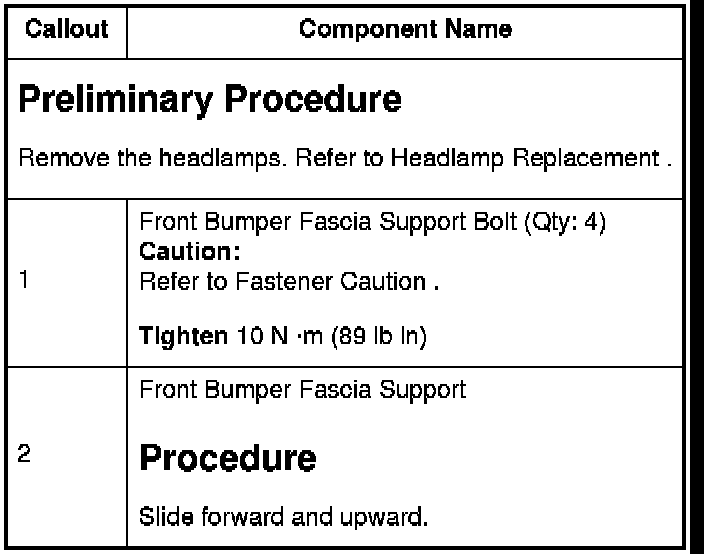 | Callout | Component Name |
|---|---|
| Preliminary Procedure Remove the headlamps. Refer to Headlamp Replacement . | |
| 1 | Front Bumper Fascia Support Bolt (Qty: 4) Caution: Refer to Fastener Caution . Tighten 10 N ·m (89 lb in) |
| 2 | Front Bumper Fascia Support Procedure Slide forward and upward. |